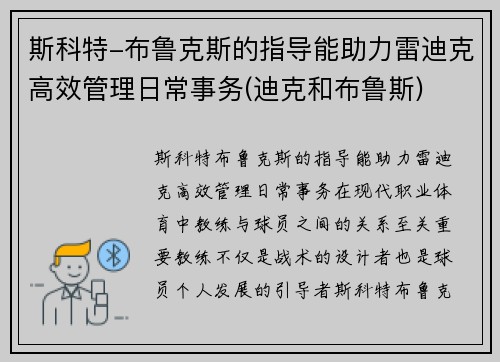 斯科特-布鲁克斯的指导能助力雷迪克高效管理日常事务(迪克和布鲁斯)

斯科特布鲁克斯的指导能助力雷迪克高效管理日常事务在现代职业体育中教练与球员之间的关系至关重要教练不仅是战术的设计者也是球员个人发展的引导者斯科特布鲁克